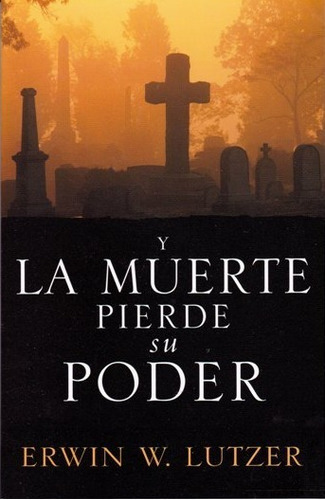 Y
LA MUERTE
PIERDE
su
PODER

ERWIN W. LUTZER